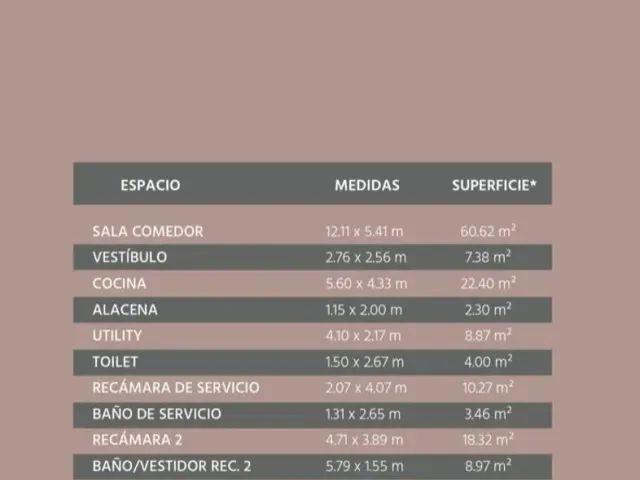 | ESPACIO | MEDIDAS | SUPERFICIE* |
|---|---|---|
| SALA COMEDOR | 12.11 x 5.41 m | 60.62 $m^2$ |
| VESTÍBULO | 2.76 x 2.56 m | 7.38 $m^2$ |
| COCINA | 5.60 x 4.33 m | 22.40 $m^2$ |
| ALACENA | 1.15 x 2.00 m | 2.30 $m^2$ |
| UTILITY | 4.10 x 2.17 m | 8.87 $m^2$ |
| TOILET | 1.50 x 2.67 m | 4.00 $m^2$ |
| RECÁMARA DE SERVICIO | 2.07 x 4.07 m | 10.27 $m^2$ |
| BAÑO DE SERVICIO | 1.31 x 2.65 m | 3.46 $m^2$ |
| RECÁMARA 2 | 4.71 x 3.89 m | 18.32 $m^2$ |
| BAÑO/VESTIDOR REC. 2 | 5.79 x 1.55 m | 8.97 $m^2$ |